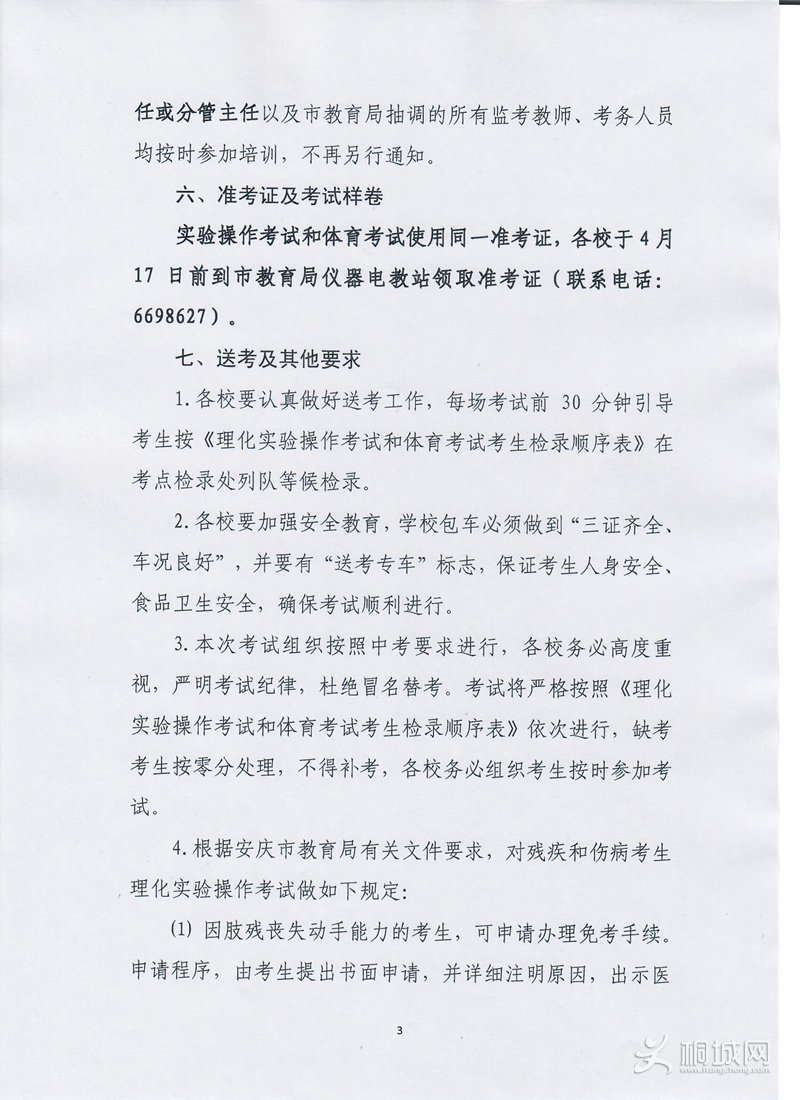 任或分管主任以及市教育局抽调的所有监考教师、考务人员均按时参加培训，不再另行通知。

六、准考证及考试样卷

实验操作考试和体育考试使用同一准考证，各校于 4 月 17 日前到市教育局仪器电教站领取准考证（联系电话：6698627）。

七、送考及其他要求

1. 各校要认真做好送考工作，每场考试前 30 分钟引导考生按《理化实验操作考试和体育考试考生检录顺序表》在考点检录处列队等候检录。

2. 各校要加强安全教育，学校包车必须做到“三证齐全、车况良好”，并要有“送考专车”标志，保证考生人身安全、食品卫生安全，确保考试顺利进行。

3. 本次考试组织按照中考要求进行，各校务必高度重视，严明考试纪律，杜绝冒名替考。考试将严格按照《理化实验操作考试和体育考试考生检录顺序表》依次进行，缺考考生按零分处理，不得补考，各校务必组织考生按时参加考试。

4. 根据安庆市教育局有关文件要求，对残疾和伤病考生理化实验操作考试做如下规定：

(1) 因肢残丧失动手能力的考生，可申请办理免考手续。申请程序，由考生提出书面申请，并详细注明原因，出示医

3

桐城网